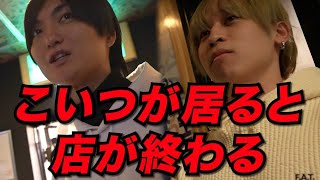 こいつが居ると
店が終わる

FAT.